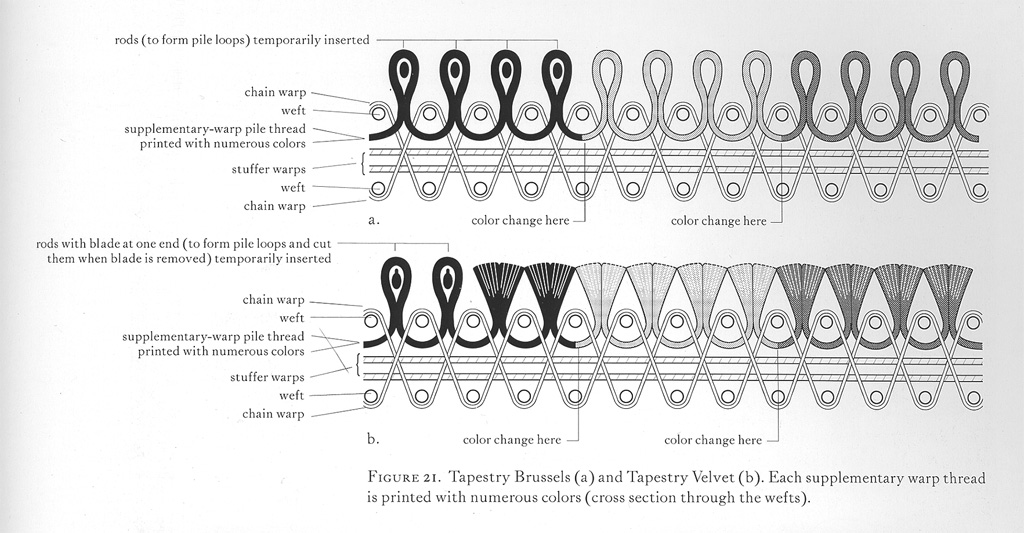 rods (to form pile loops) temporarily inserted

chain warp
weft
supplementary-warp pile thread printed with numerous colors
stuffer warps
weft
chain warp

a.

color change here

color change here

rods with blade at one end (to form pile loops and cut them when blade is removed) temporarily inserted

chain warp
weft
supplementary-warp pile thread printed with numerous colors
stuffer warps
weft
chain warp

b.

color change here

color change here

FIGURE 21. Tapestry Brussels (a) and Tapestry Velvet (b). Each supplementary warp thread is printed with numerous colors (cross section through the wefts).